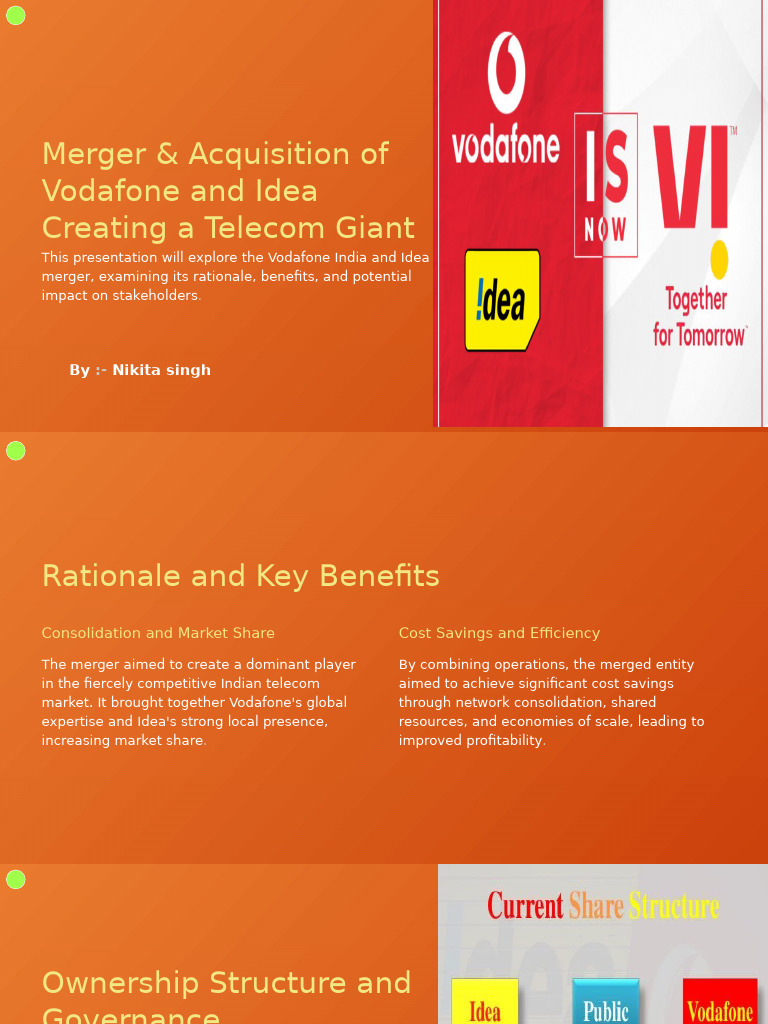 Merger & Acquisition of Vodafone and Idea Creating a Telecom Giant

This presentation will explore the Vodafone India and Idea merger, examining its rationale, benefits, and potential impact on stakeholders.

By :- Nikita singh

vodafone

!dea

IS NOW

VI™

Together for Tomorrow

Rationale and Key Benefits

Consolidation and Market Share

The merger aimed to create a dominant player in the fiercely competitive Indian telecom market. It brought together Vodafone's global expertise and Idea's strong local presence, increasing market share.

Cost Savings and Efficiency

By combining operations, the merged entity aimed to achieve significant cost savings through network consolidation, shared resources, and economies of scale, leading to improved profitability.

Ownership Structure and Governance

Current Share Structure

Idea

Public

Vodafone